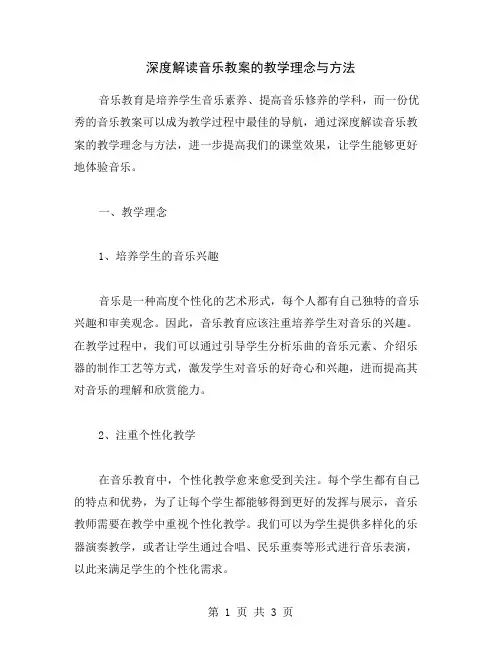 深度解读音乐教案的教学理念与方法

音乐教育是培养学生音乐素养、提高音乐修养的学科，而一份优秀的音乐教案可以成为教学过程中最佳的导航，通过深度解读音乐教案的教学理念与方法，进一步提高我们的课堂效果，让学生能够更好地体验音乐。

一、教学理念

1、培养学生的音乐兴趣

音乐是一种高度个性化的艺术形式，每个人都有自己独特的音乐兴趣和审美观念。因此，音乐教育应该注重培养学生对音乐的兴趣。在教学过程中，我们可以通过引导学生分析乐曲的音乐元素、介绍乐器的制作工艺等方式，激发学生对音乐的好奇心和兴趣，进而提高其对音乐的理解和欣赏能力。

2、注重个性化教学

在音乐教育中，个性化教学愈来愈受到关注。每个学生都有自己的特点和优势，为了让每个学生都能够得到更好的发挥与展示，音乐教师需要在教学中重视个性化教学。我们可以为学生提供多样化的乐器演奏教学，或者让学生通过合唱、民乐重奏等形式进行音乐表演，以此来满足学生的个性化需求。

第 1 页 共 3 页